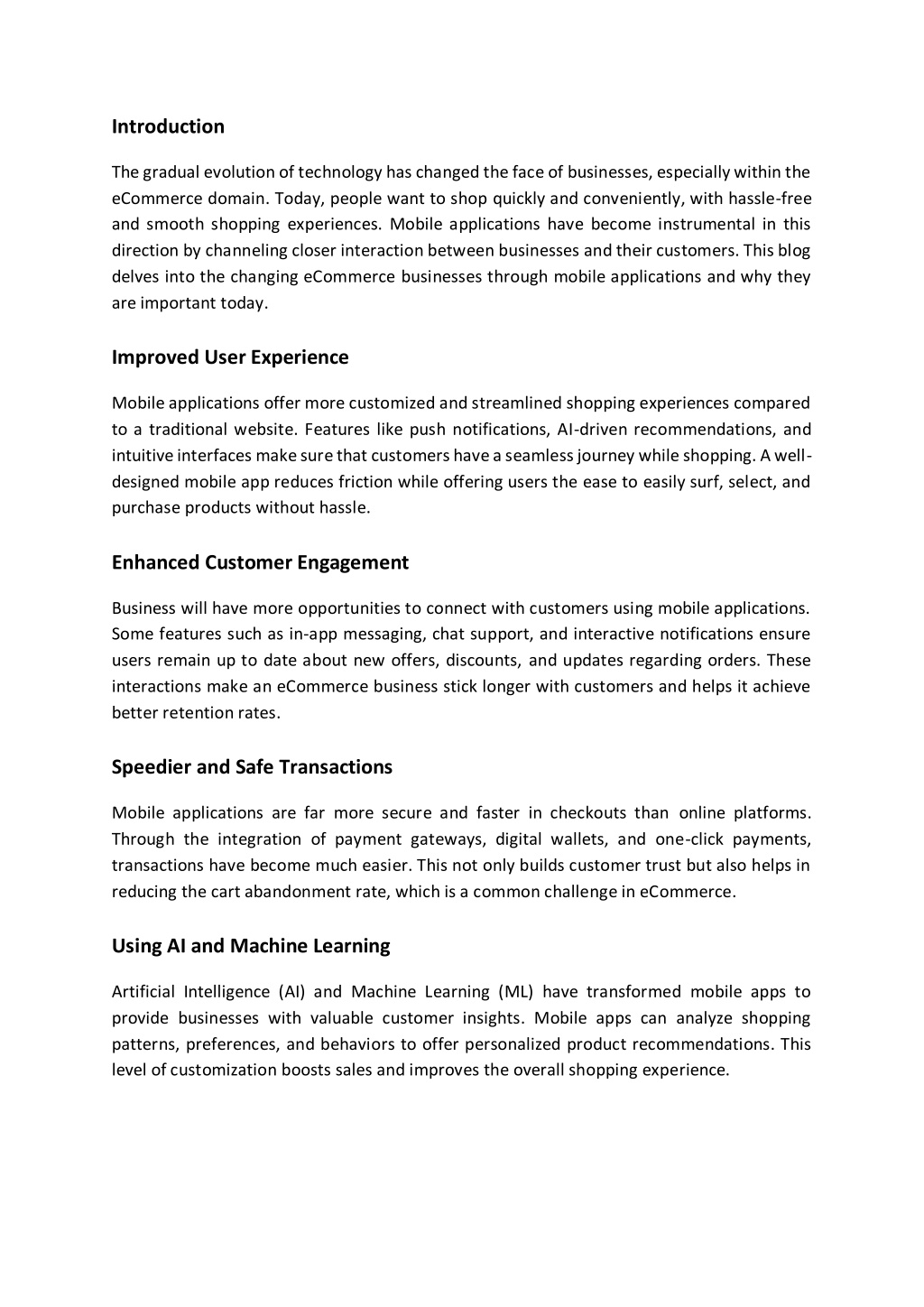 Introduction

The gradual evolution of technology has changed the face of businesses, especially within the eCommerce domain. Today, people want to shop quickly and conveniently, with hassle-free and smooth shopping experiences. Mobile applications have become instrumental in this direction by channeling closer interaction between businesses and their customers. This blog delves into the changing eCommerce businesses through mobile applications and why they are important today.

Improved User Experience

Mobile applications offer more customized and streamlined shopping experiences compared to a traditional website. Features like push notifications, AI-driven recommendations, and intuitive interfaces make sure that customers have a seamless journey while shopping. A well-designed mobile app reduces friction while offering users the ease to easily surf, select, and purchase products without hassle.

Enhanced Customer Engagement

Business will have more opportunities to connect with customers using mobile applications. Some features such as in-app messaging, chat support, and interactive notifications ensure users remain up to date about new offers, discounts, and updates regarding orders. These interactions make an eCommerce business stick longer with customers and helps it achieve better retention rates.

Speedier and Safe Transactions

Mobile applications are far more secure and faster in checkouts than online platforms. Through the integration of payment gateways, digital wallets, and one-click payments, transactions have become much easier. This not only builds customer trust but also helps in reducing the cart abandonment rate, which is a common challenge in eCommerce.

Using AI and Machine Learning

Artificial Intelligence (AI) and Machine Learning (ML) have transformed mobile apps to provide businesses with valuable customer insights. Mobile apps can analyze shopping patterns, preferences, and behaviors to offer personalized product recommendations. This level of customization boosts sales and improves the overall shopping experience.